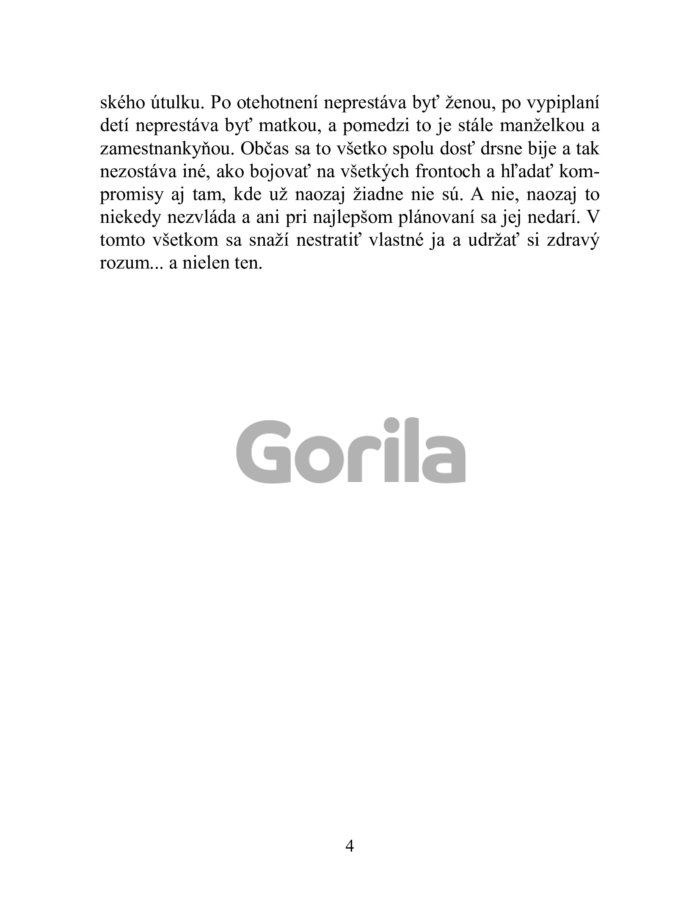 ského útulku. Po otehotnení neprestáva byť ženou, po vypiplaní detí neprestáva byť matkou, a pomedzi to je stále manželkou a zamestnankyňou. Občas sa to všetko spolu dosť drsne bije a tak nezostáva iné, ako bojovať na všetkých frontoch a hľadať kompromisy aj tam, kde už naozaj žiadne nie sú. A nie, naozaj to niekedy nezvláda a ani pri najlepšom plánovaní sa jej nedarí. V tomto všetkom sa snaží nestratiť vlastné ja a udržať si zdravý rozum... a nielen ten.

Gorila

4